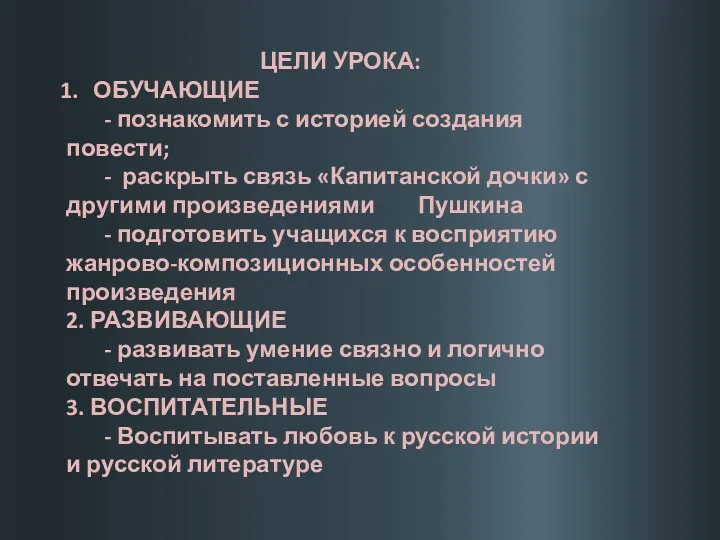 ЦЕЛИ УРОКА:
1. ОБУЧАЮЩИЕ
- познакомить с историей создания повести;
- раскрыть связь «Капитанской дочки» с другими произведениями Пушкина
- подготовить учащихся к восприятию жанрово-композиционных особенностей произведения
2. РАЗВИВАЮЩИЕ
- развивать умение связно и логично отвечать на поставленные вопросы
3. ВОСПИТАТЕЛЬНЫЕ
- Воспитывать любовь к русской истории и русской литературе